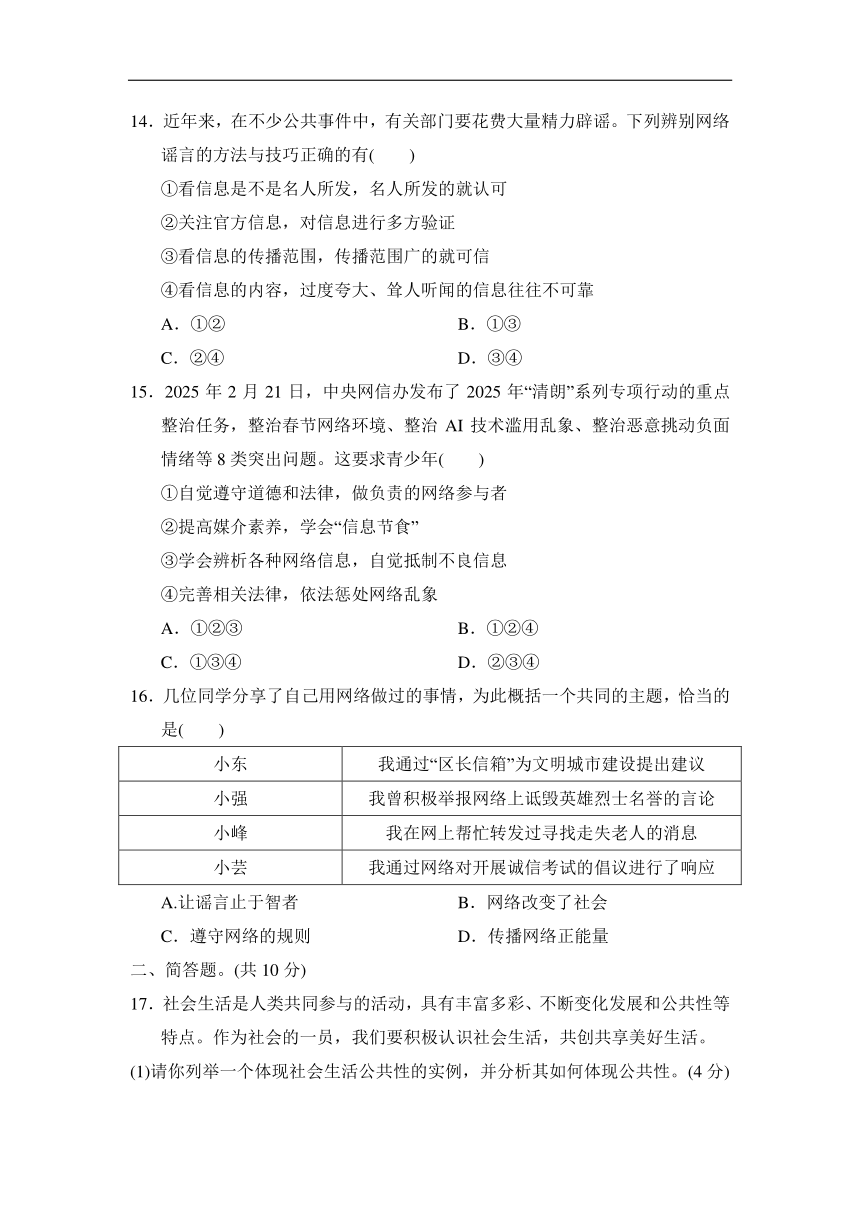 14．近年来，在不少公共事件中，有关部门要花费大量精力辟谣。下列辨别网络谣言的方法与技巧正确的有(　　)

①看信息是不是名人所发，名人所发的就认可

②关注官方信息，对信息进行多方验证

③看信息的传播范围，传播范围广的就可信

④看信息的内容，过度夸大、耸人听闻的信息往往不可靠

A．①②　　B．①③

C．②④　　D．③④

15．2025 年 2 月 21 日，中央网信办发布了 2025 年“清朗”系列专项行动的重点整治任务，整治春节网络环境、整治 AI 技术滥用乱象、整治恶意挑动负面情绪等 8 类突出问题。这要求青少年(　　)

①自觉遵守道德和法律，做负责的网络参与者

②提高媒介素养，学会“信息节食”

③学会辨析各种网络信息，自觉抵制不良信息

④完善相关法律，依法惩处网络乱象

A．①②③　　B．①②④

C．①③④　　D．②③④

16．几位同学分享了自己用网络做过的事情，为此概括一个共同的主题，恰当的是(　　)

| 小东 | 我通过“区长信箱”为文明城市建设提出建议 |
|---|---|
| 小强 | 我曾积极举报网络上诋毁英雄烈士名誉的言论 |
| 小峰 | 我在网上帮忙转发过寻找走失老人的消息 |
| 小芸 | 我通过网络对开展诚信考试的倡议进行了响应 |

A.让谣言止于智者　　B．网络改变了社会

C．遵守网络的规则　　D．传播网络正能量

二、简答题。(共 10 分)

17．社会生活是人类共同参与的活动，具有丰富多彩、不断变化发展和公共性等特点。作为社会的一员，我们要积极认识社会生活，共创共享美好生活。

(1)请你列举一个体现社会生活公共性的实例，并分析其如何体现公共性。(4 分)